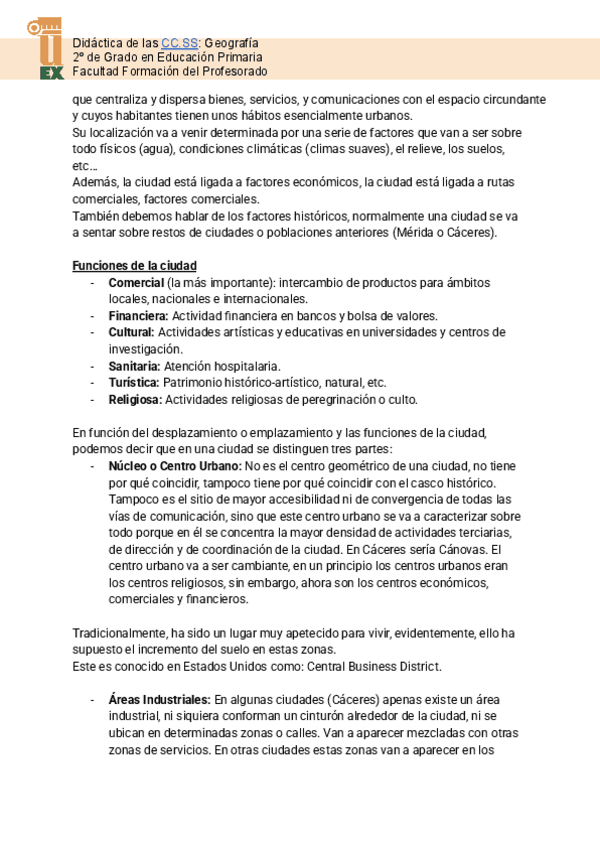 U
EX
Didáctica de las CC.SS: Geografía
2º de Grado en Educación Primaria
Facultad Formación del Profesorado

que centraliza y dispersa bienes, servicios, y comunicaciones con el espacio circundante y cuyos habitantes tienen unos hábitos esencialmente urbanos.
Su localización va a venir determinada por una serie de factores que van a ser sobre todo físicos (agua), condiciones climáticas (climas suaves), el relieve, los suelos, etc…
Además, la ciudad está ligada a factores económicos, la ciudad está ligada a rutas comerciales, factores comerciales.
También debemos hablar de los factores históricos, normalmente una ciudad se va a sentar sobre restos de ciudades o poblaciones anteriores (Mérida o Cáceres).

Funciones de la ciudad
- Comercial (la más importante): intercambio de productos para ámbitos locales, nacionales e internacionales.
- Financiera: Actividad financiera en bancos y bolsa de valores.
- Cultural: Actividades artísticas y educativas en universidades y centros de investigación.
- Sanitaria: Atención hospitalaria.
- Turística: Patrimonio histórico-artístico, natural, etc.
- Religiosa: Actividades religiosas de peregrinación o culto.

En función del desplazamiento o emplazamiento y las funciones de la ciudad, podemos decir que en una ciudad se distinguen tres partes:
- Núcleo o Centro Urbano: No es el centro geométrico de una ciudad, no tiene por qué coincidir, tampoco tiene por qué coincidir con el casco histórico. Tampoco es el sitio de mayor accesibilidad ni de convergencia de todas las vías de comunicación, sino que este centro urbano se va a caracterizar sobre todo porque en él se concentra la mayor densidad de actividades terciarias, de dirección y de coordinación de la ciudad. En Cáceres sería Cánovas. El centro urbano va a ser cambiante, en un principio los centros urbanos eran los centros religiosos, sin embargo, ahora son los centros económicos, comerciales y financieros.

Tradicionalmente, ha sido un lugar muy apetecido para vivir, evidentemente, ello ha supuesto el incremento del suelo en estas zonas.
Este es conocido en Estados Unidos como: Central Business District.

- Áreas Industriales: En algunas ciudades (Cáceres) apenas existe un área industrial, ni siquiera conforman un cinturón alrededor de la ciudad, ni se ubican en determinadas zonas o calles. Van a aparecer mezcladas con otras zonas de servicios. En otras ciudades estas zonas van a aparecer en los